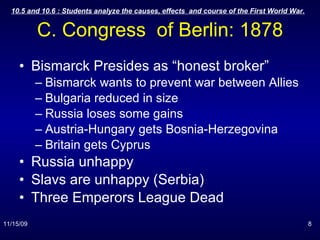 10.5 and 10.6 : Students analyze the causes, effects and course of the First World War.

C. Congress of Berlin: 1878

• Bismarck Presides as “honest broker”
– Bismarck wants to prevent war between Allies
– Bulgaria reduced in size
– Russia loses some gains
– Austria-Hungary gets Bosnia-Herzegovina
– Britain gets Cyprus
• Russia unhappy
• Slavs are unhappy (Serbia)
• Three Emperors League Dead

11/15/09

8